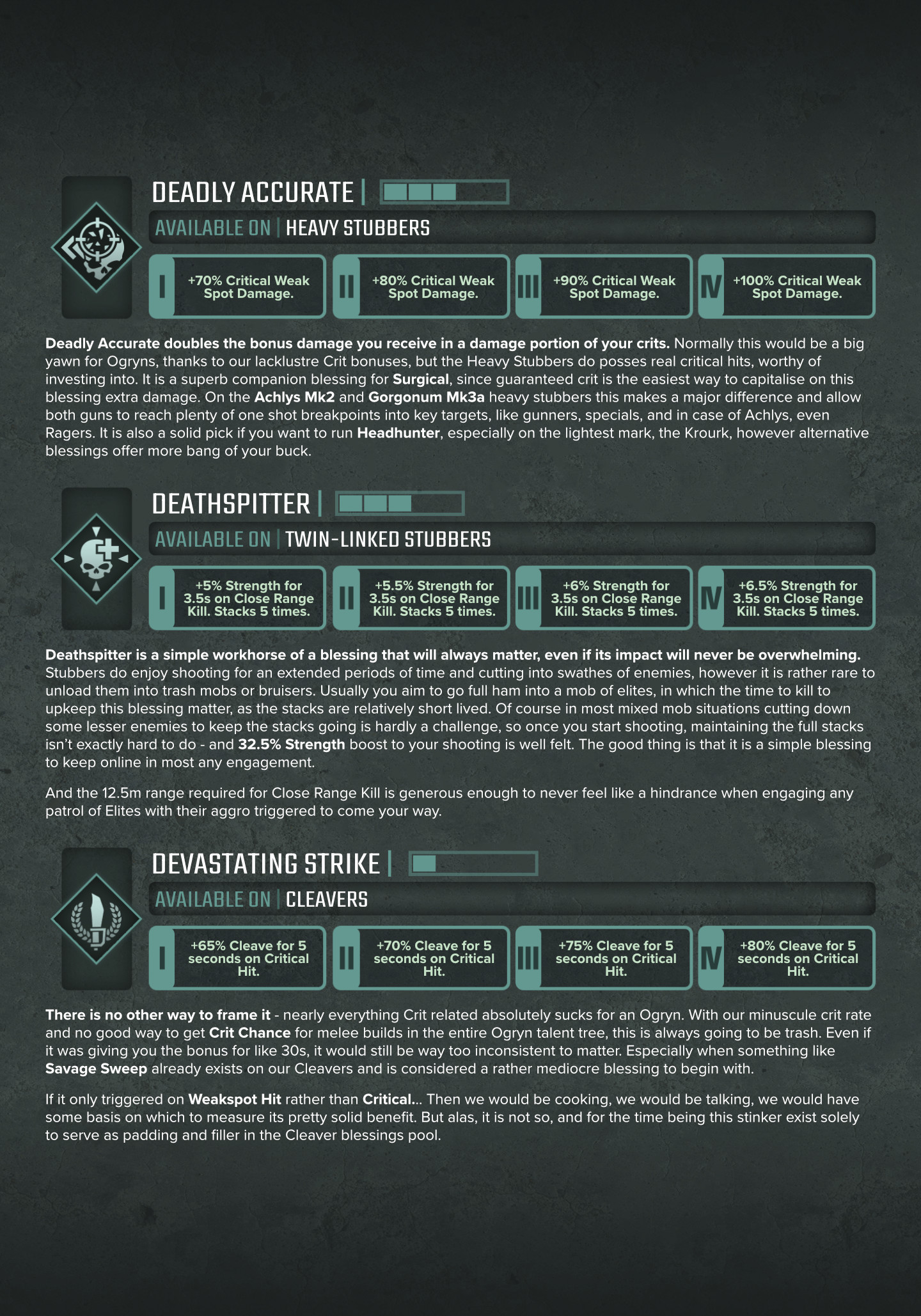 DEADLY ACCURATE |

AVAILABLE ON | HEAVY STUBBERS

I +70% Critical Weak Spot Damage.

II +80% Critical Weak Spot Damage.

III +90% Critical Weak Spot Damage.

IV +100% Critical Weak Spot Damage.

Deadly Accurate doubles the bonus damage you receive in a damage portion of your crits. Normally this would be a big yawn for Ogryns, thanks to our lacklustre Crit bonuses, but the Heavy Stubbers do posses real critical hits, worthy of investing into. It is a superb companion blessing for Surgical, since guaranteed crit is the easiest way to capitalise on this blessing extra damage. On the Achlys Mk2 and Gorgonum Mk3a heavy stubbers this makes a major difference and allow both guns to reach plenty of one shot breakpoints into key targets, like gunners, specials, and in case of Achlys, even Ragers. It is also a solid pick if you want to run Headhunter, especially on the lightest mark, the Krourk, however alternative blessings offer more bang of your buck.

DEATHSPITTER |

AVAILABLE ON | TWIN-LINKED STUBBERS

I +5% Strength for 3.5s on Close Range Kill. Stacks 5 times.

II +5.5% Strength for 3.5s on Close Range Kill. Stacks 5 times.

III +6% Strength for 3.5s on Close Range Kill. Stacks 5 times.

IV +6.5% Strength for 3.5s on Close Range Kill. Stacks 5 times.

Deathspitter is a simple workhorse of a blessing that will always matter, even if its impact will never be overwhelming. Stubbers do enjoy shooting for an extended periods of time and cutting into swathes of enemies, however it is rather rare to unload them into trash mobs or bruisers. Usually you aim to go full ham into a mob of elites, in which the time to kill to upkeep this blessing matter, as the stacks are relatively short lived. Of course in most mixed mob situations cutting down some lesser enemies to keep the stacks going is hardly a challenge, so once you start shooting, maintaining the full stacks isn't exactly hard to do - and 32.5% Strength boost to your shooting is well felt. The good thing is that it is a simple blessing to keep online in most any engagement.

And the 12.5m range required for Close Range Kill is generous enough to never feel like a hindrance when engaging any patrol of Elites with their aggro triggered to come your way.

DEVASTATING STRIKE |

AVAILABLE ON | CLEAVERS

I +65% Cleave for 5 seconds on Critical Hit.

II +70% Cleave for 5 seconds on Critical Hit.

III +75% Cleave for 5 seconds on Critical Hit.

IV +80% Cleave for 5 seconds on Critical Hit.

There is no other way to frame it - nearly everything Crit related absolutely sucks for an Ogryn. With our minuscule crit rate and no good way to get Crit Chance for melee builds in the entire Ogryn talent tree, this is always going to be trash. Even if it was giving you the bonus for like 30s, it would still be way too inconsistent to matter. Especially when something like Savage Sweep already exists on our Cleavers and is considered a rather mediocre blessing to begin with.

If it only triggered on Weakspot Hit rather than Critical... Then we would be cooking, we would be talking, we would have some basis on which to measure its pretty solid benefit. But alas, it is not so, and for the time being this stinker exist solely to serve as padding and filler in the Cleaver blessings pool.